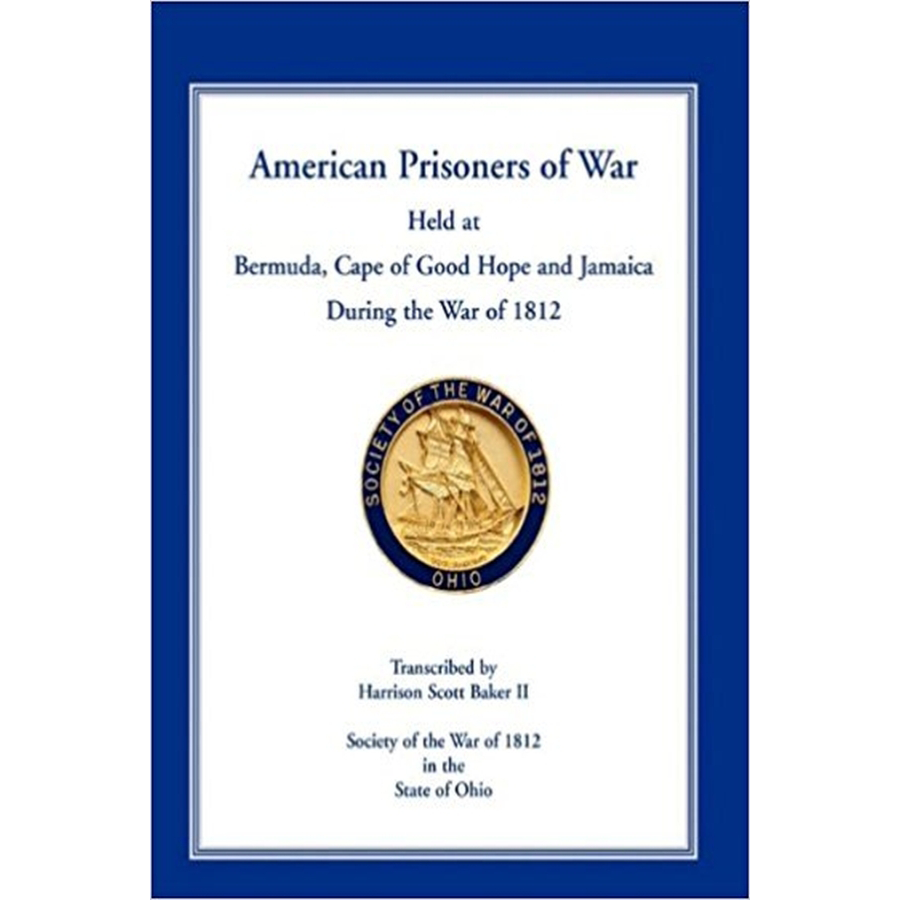 American Prisoners of War

Held at

Bermuda, Cape of Good Hope and Jamaica

During the War of 1812

SOCIETY OF THE WAR OF 1812

OHIO

Transcribed by
Harrison Scott Baker II

Society of the War of 1812
in the
State of Ohio